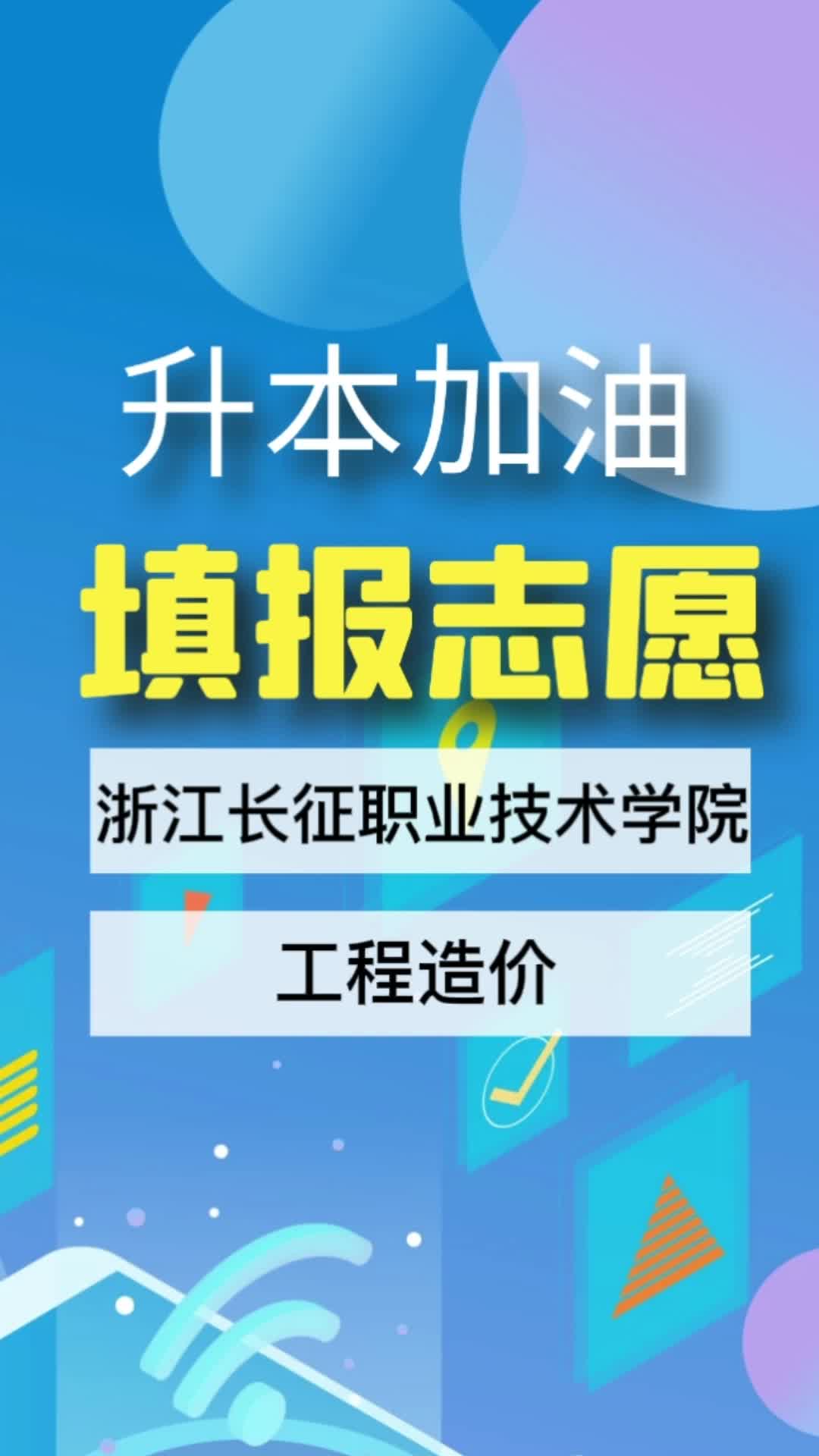 升本加油

填报志愿

浙江长征职业技术学院

工程造价